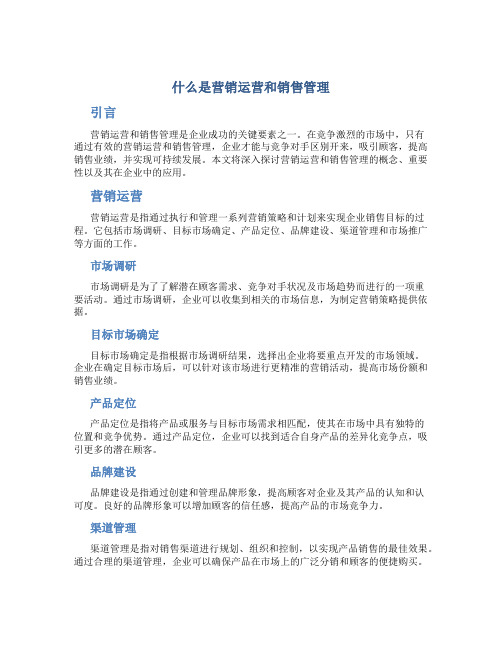 什么是营销运营和销售管理

引言

营销运营和销售管理是企业成功的关键要素之一。在竞争激烈的市场中，只有通过有效的营销运营和销售管理，企业才能与竞争对手区别开来，吸引顾客，提高销售业绩，并实现可持续发展。本文将深入探讨营销运营和销售管理的概念、重要性以及其在企业中的应用。

营销运营

营销运营是指通过执行和管理一系列营销策略和计划来实现企业销售目标的过程。它包括市场调研、目标市场确定、产品定位、品牌建设、渠道管理和市场推广等方面的工作。

市场调研

市场调研是为了了解潜在顾客需求、竞争对手状况及市场趋势而进行的一项重要活动。通过市场调研，企业可以收集到相关的市场信息，为制定营销策略提供依据。

目标市场确定

目标市场确定是指根据市场调研结果，选择出企业将要重点开发的市场领域。企业在确定目标市场后，可以针对该市场进行更精准的营销活动，提高市场份额和销售业绩。

产品定位

产品定位是指将产品或服务与目标市场需求相匹配，使其在市场中具有独特的位置和竞争优势。通过产品定位，企业可以找到适合自身产品的差异化竞争点，吸引更多的潜在顾客。

品牌建设

品牌建设是指通过创建和管理品牌形象，提高顾客对企业及其产品的认知和认可度。良好的品牌形象可以增加顾客的信任感，提高产品的市场竞争力。

渠道管理

渠道管理是指对销售渠道进行规划、组织和控制，以实现产品销售的最佳效果。通过合理的渠道管理，企业可以确保产品在市场上的广泛分销和顾客的便捷购买。